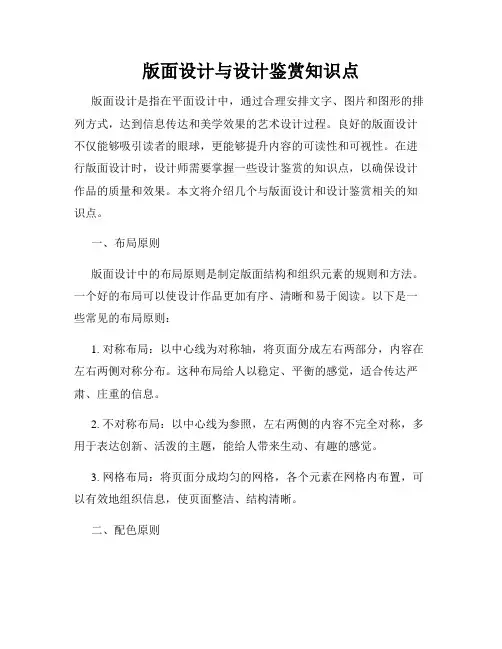 版面设计与设计鉴赏知识点

版面设计是指在平面设计中，通过合理安排文字、图片和图形的排列方式，达到信息传达和美学效果的艺术设计过程。良好的版面设计不仅能够吸引读者的眼球，更能够提升内容的可读性和可视性。在进行版面设计时，设计师需要掌握一些设计鉴赏的知识点，以确保设计作品的质量和效果。本文将介绍几个与版面设计和设计鉴赏相关的知识点。

一、布局原则

版面设计中的布局原则是制定版面结构和组织元素的规则和方法。一个好的布局可以使设计作品更加有序、清晰和易于阅读。以下是一些常见的布局原则：

1. 对称布局：以中心线为对称轴，将页面分成左右两部分，内容在左右两侧对称分布。这种布局给人以稳定、平衡的感觉，适合传达严肃、庄重的信息。

2. 不对称布局：以中心线为参照，左右两侧的内容不完全对称，多用于表达创新、活泼的主题，能给人带来生动、有趣的感觉。

3. 网格布局：将页面分成均匀的网格，各个元素在网格内布置，可以有效地组织信息，使页面整洁、结构清晰。

二、配色原则